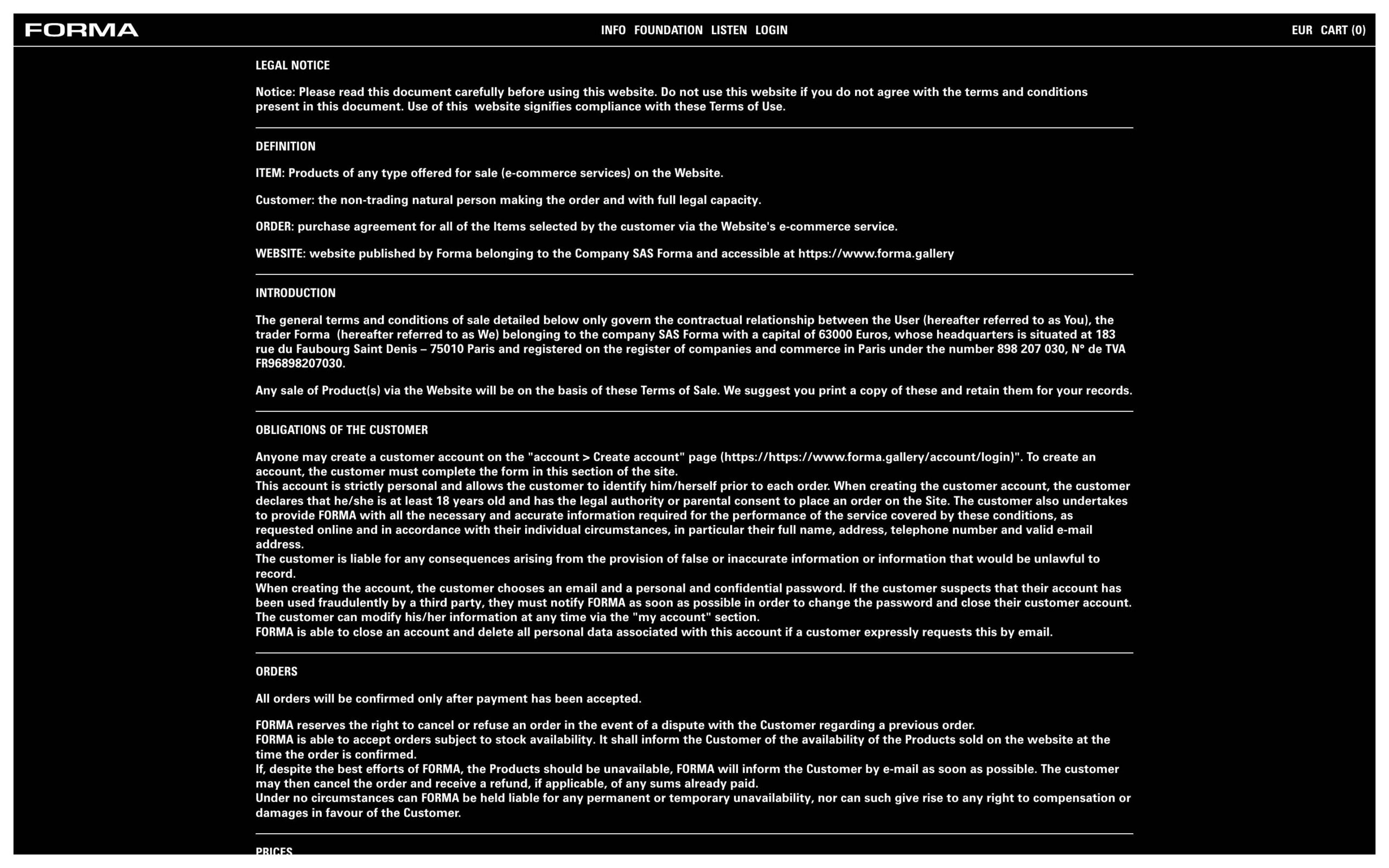 FORMA

INFO FOUNDATION LISTEN LOGIN

EUR CART (0)

LEGAL NOTICE

Notice: Please read this document carefully before using this website. Do not use this website if you do not agree with the terms and conditions present in this document. Use of this website signifies compliance with these Terms of Use.

DEFINITION

ITEM: Products of any type offered for sale (e-commerce services) on the Website.

Customer: the non-trading natural person making the order and with full legal capacity.

ORDER: purchase agreement for all of the Items selected by the customer via the Website's e-commerce service.

WEBSITE: website published by Forma belonging to the Company SAS Forma and accessible at https://www.forma.gallery

INTRODUCTION

The general terms and conditions of sale detailed below only govern the contractual relationship between the User (hereafter referred to as You), the trader Forma (hereafter referred to as We) belonging to the company SAS Forma with a capital of 63000 Euros, whose headquarters is situated at 183 rue du Faubourg Saint Denis – 75010 Paris and registered on the register of companies and commerce in Paris under the number 898 207 030, N° de TVA FR96898207030.

Any sale of Product(s) via the Website will be on the basis of these Terms of Sale. We suggest you print a copy of these and retain them for your records.

OBLIGATIONS OF THE CUSTOMER

Anyone may create a customer account on the "account > Create account" page (https://https://www.forma.gallery/account/login)". To create an account, the customer must complete the form in this section of the site.
This account is strictly personal and allows the customer to identify him/herself prior to each order. When creating the customer account, the customer declares that he/she is at least 18 years old and has the legal authority or parental consent to place an order on the Site. The customer also undertakes to provide FORMA with all the necessary and accurate information required for the performance of the service covered by these conditions, as requested online and in accordance with their individual circumstances, in particular their full name, address, telephone number and valid e-mail address.
The customer is liable for any consequences arising from the provision of false or inaccurate information or information that would be unlawful to record.
When creating the account, the customer chooses an email and a personal and confidential password. If the customer suspects that their account has been used fraudulently by a third party, they must notify FORMA as soon as possible in order to change the password and close their customer account.
The customer can modify his/her information at any time via the "my account" section.
FORMA is able to close an account and delete all personal data associated with this account if a customer expressly requests this by email.

ORDERS

All orders will be confirmed only after payment has been accepted.

FORMA reserves the right to cancel or refuse an order in the event of a dispute with the Customer regarding a previous order.
FORMA is able to accept orders subject to stock availability. It shall inform the Customer of the availability of the Products sold on the website at the time the order is confirmed.
If, despite the best efforts of FORMA, the Products should be unavailable, FORMA will inform the Customer by e-mail as soon as possible. The customer may then cancel the order and receive a refund, if applicable, of any sums already paid.
Under no circumstances can FORMA be held liable for any permanent or temporary unavailability, nor can such give rise to any right to compensation or damages in favour of the Customer.

PRICES